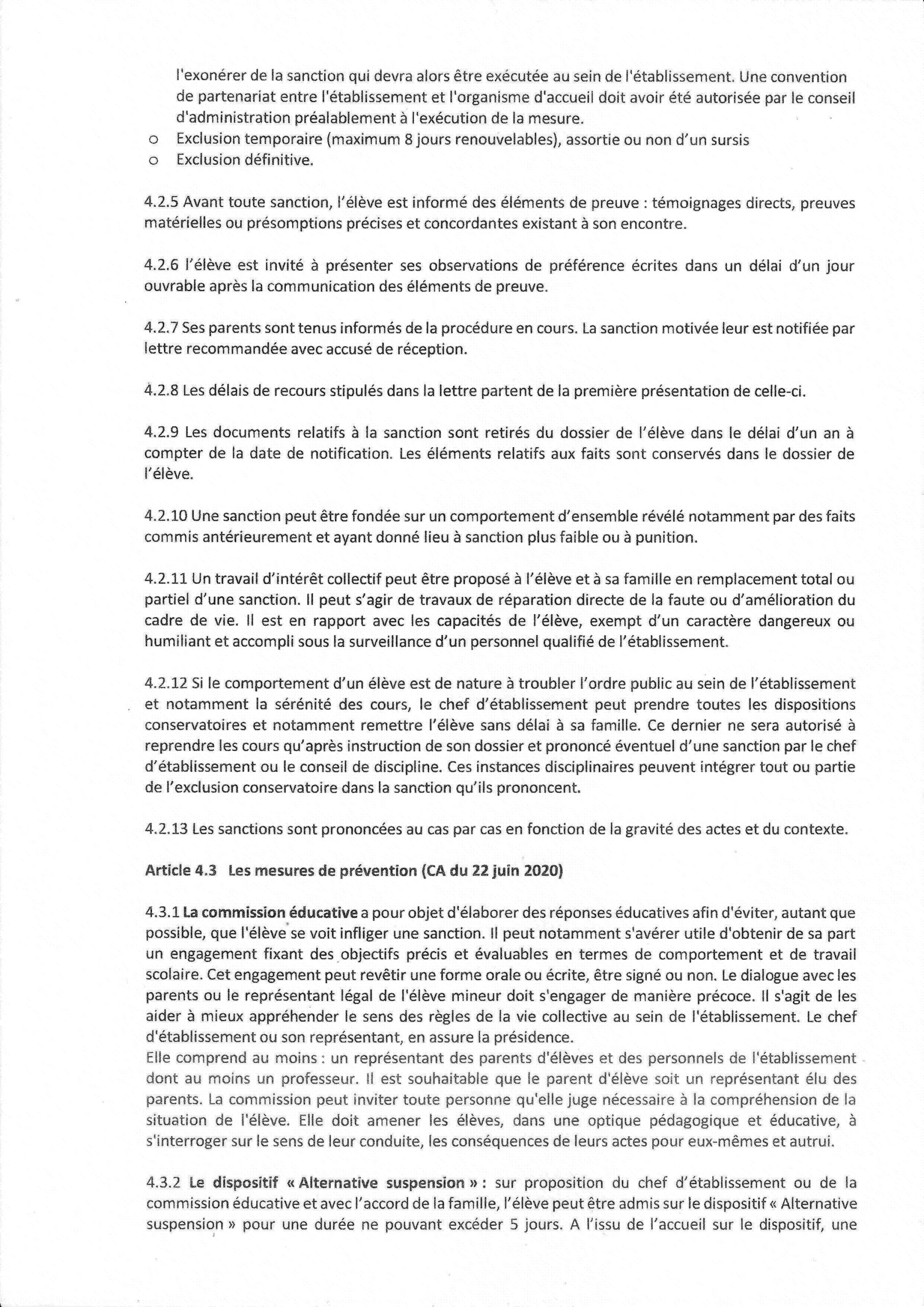 l'exonérer de la sanction qui devra alors être exécutée au sein de l'établissement. Une convention de partenariat entre l'établissement et l'organisme d'accueil doit avoir été autorisée par le conseil d'administration préalablement à l'exécution de la mesure.
o Exclusion temporaire (maximum 8 jours renouvelables), assortie ou non d'un sursis
o Exclusion définitive.

4.2.5 Avant toute sanction, l'élève est informé des éléments de preuve : témoignages directs, preuves matérielles ou présomptions précises et concordantes existant à son encontre.

4.2.6 l'élève est invité à présenter ses observations de préférence écrites dans un délai d'un jour ouvrable après la communication des éléments de preuve.

4.2.7 Ses parents sont tenus informés de la procédure en cours. La sanction motivée leur est notifiée par lettre recommandée avec accusé de réception.

4.2.8 Les délais de recours stipulés dans la lettre partent de la première présentation de celle-ci.

4.2.9 Les documents relatifs à la sanction sont retirés du dossier de l'élève dans le délai d'un an à compter de la date de notification. Les éléments relatifs aux faits sont conservés dans le dossier de l'élève.

4.2.10 Une sanction peut être fondée sur un comportement d'ensemble révélé notamment par des faits commis antérieurement et ayant donné lieu à sanction plus faible ou à punition.

4.2.11 Un travail d'intérêt collectif peut être proposé à l'élève et à sa famille en remplacement total ou partiel d'une sanction. Il peut s'agir de travaux de réparation directe de la faute ou d'amélioration du cadre de vie. Il est en rapport avec les capacités de l'élève, exempt d'un caractère dangereux ou humiliant et accompli sous la surveillance d'un personnel qualifié de l'établissement.

4.2.12 Si le comportement d'un élève est de nature à troubler l'ordre public au sein de l'établissement et notamment la sérénité des cours, le chef d'établissement peut prendre toutes les dispositions conservatoires et notamment remettre l'élève sans délai à sa famille. Ce dernier ne sera autorisé à reprendre les cours qu'après instruction de son dossier et prononcé éventuel d'une sanction par le chef d'établissement ou le conseil de discipline. Ces instances disciplinaires peuvent intégrer tout ou partie de l'exclusion conservatoire dans la sanction qu'ils prononcent.

4.2.13 Les sanctions sont prononcées au cas par cas en fonction de la gravité des actes et du contexte.

Article 4.3 Les mesures de prévention (CA du 22 juin 2020)

4.3.1 La commission éducative a pour objet d'élaborer des réponses éducatives afin d'éviter, autant que possible, que l'élève se voit infliger une sanction. Il peut notamment s'avérer utile d'obtenir de sa part un engagement fixant des objectifs précis et évaluables en termes de comportement et de travail scolaire. Cet engagement peut revêtir une forme orale ou écrite, être signé ou non. Le dialogue avec les parents ou le représentant légal de l'élève mineur doit s'engager de manière précoce. Il s'agit de les aider à mieux appréhender le sens des règles de la vie collective au sein de l'établissement. Le chef d'établissement ou son représentant, en assure la présidence.
Elle comprend au moins : un représentant des parents d'élèves et des personnels de l'établissement dont au moins un professeur. Il est souhaitable que le parent d'élève soit un représentant élu des parents. La commission peut inviter toute personne qu'elle juge nécessaire à la compréhension de la situation de l'élève. Elle doit amener les élèves, dans une optique pédagogique et éducative, à s'interroger sur le sens de leur conduite, les conséquences de leurs actes pour eux-mêmes et autrui.

4.3.2 Le dispositif « Alternative suspension » : sur proposition du chef d'établissement ou de la commission éducative et avec l'accord de la famille, l'élève peut être admis sur le dispositif « Alternative suspension » pour une durée ne pouvant excéder 5 jours. A l'issu de l'accueil sur le dispositif, une